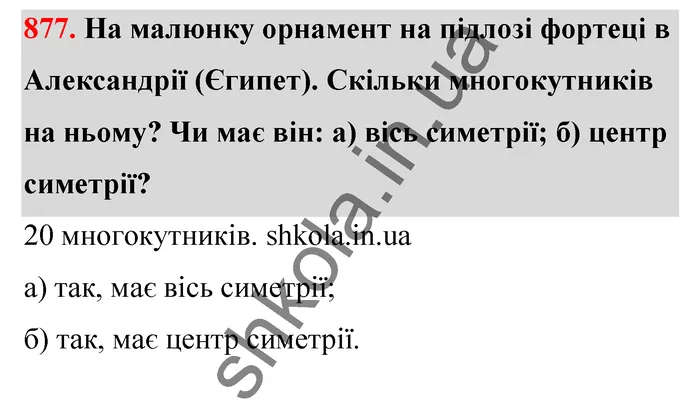 877. На малюнку орнамент на підлозі фортеці в Александрії (Єгипет). Скільки многокутників на ньому? Чи має він: а) вісь симетрії; б) центр симетрії?

20 многокутників. shkola.in.ua

а) так, має вісь симетрії;

б) так, має центр симетрії.

shkola.in.ua